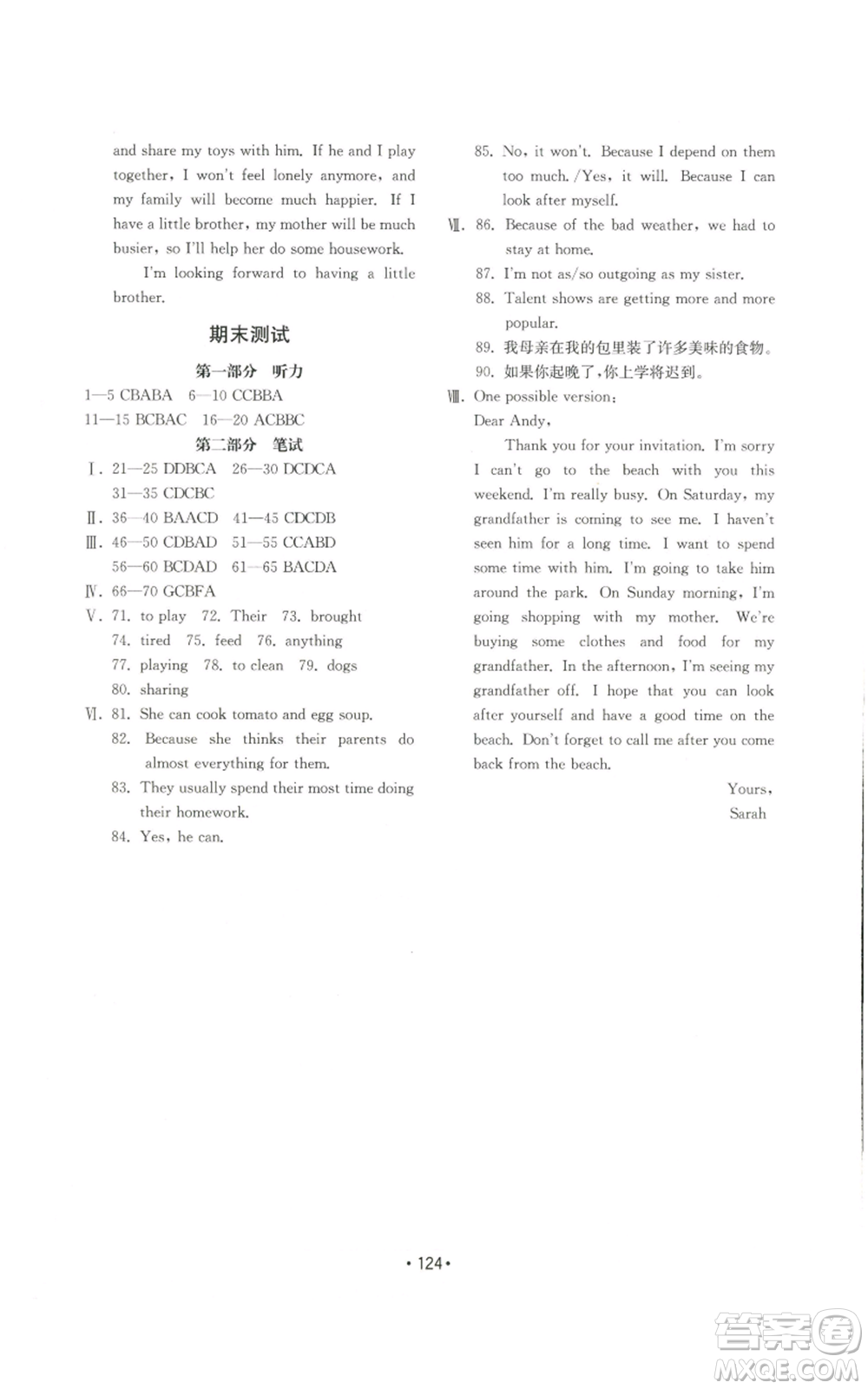 and share my toys with him. If he and I play together, I won't feel lonely anymore, and my family will become much happier. If I have a little brother, my mother will be much busier, so I'll help her do some housework.

I'm looking forward to having a little brother.

期末测试

第一部分 听力

1—5 CBABA 6—10 CCBBA
11—15 BCBAC 16—20 ACBBC

第二部分 笔试

Ⅰ. 21—25 DDBCA 26—30 DCDCA
31—35 CDCBC
Ⅱ. 36—40 BAACD 41—45 CDCDB
Ⅲ. 46—50 CDBAD 51—55 CCABD
56—60 BCDAD 61—65 BACDA
Ⅳ. 66—70 GCBFA
Ⅴ. 71. to play 72. Their 73. brought
74. tired 75. feed 76. anything
77. playing 78. to clean 79. dogs
80. sharing
Ⅵ. 81. She can cook tomato and egg soup.
82. Because she thinks their parents do almost everything for them.
83. They usually spend their most time doing their homework.
84. Yes, he can.

85. No, it won't. Because I depend on them too much. /Yes, it will. Because I can look after myself.
Ⅶ. 86. Because of the bad weather, we had to stay at home.
87. I'm not as/so outgoing as my sister.
88. Talent shows are getting more and more popular.
89. 我母亲在我的包里装了许多美味的食物。
90. 如果你起晚了,你上学将迟到。
Ⅷ. One possible version:
Dear Andy,

Thank you for your invitation. I'm sorry I can't go to the beach with you this weekend. I'm really busy. On Saturday, my grandfather is coming to see me. I haven't seen him for a long time. I want to spend some time with him. I'm going to take him around the park. On Sunday morning, I'm going shopping with my mother. We're buying some clothes and food for my grandfather. In the afternoon, I'm seeing my grandfather off. I hope that you can look after yourself and have a good time on the beach. Don't forget to call me after you come back from the beach.

Yours,
Sarah

• 124 •

答案圈 MXQE.COM